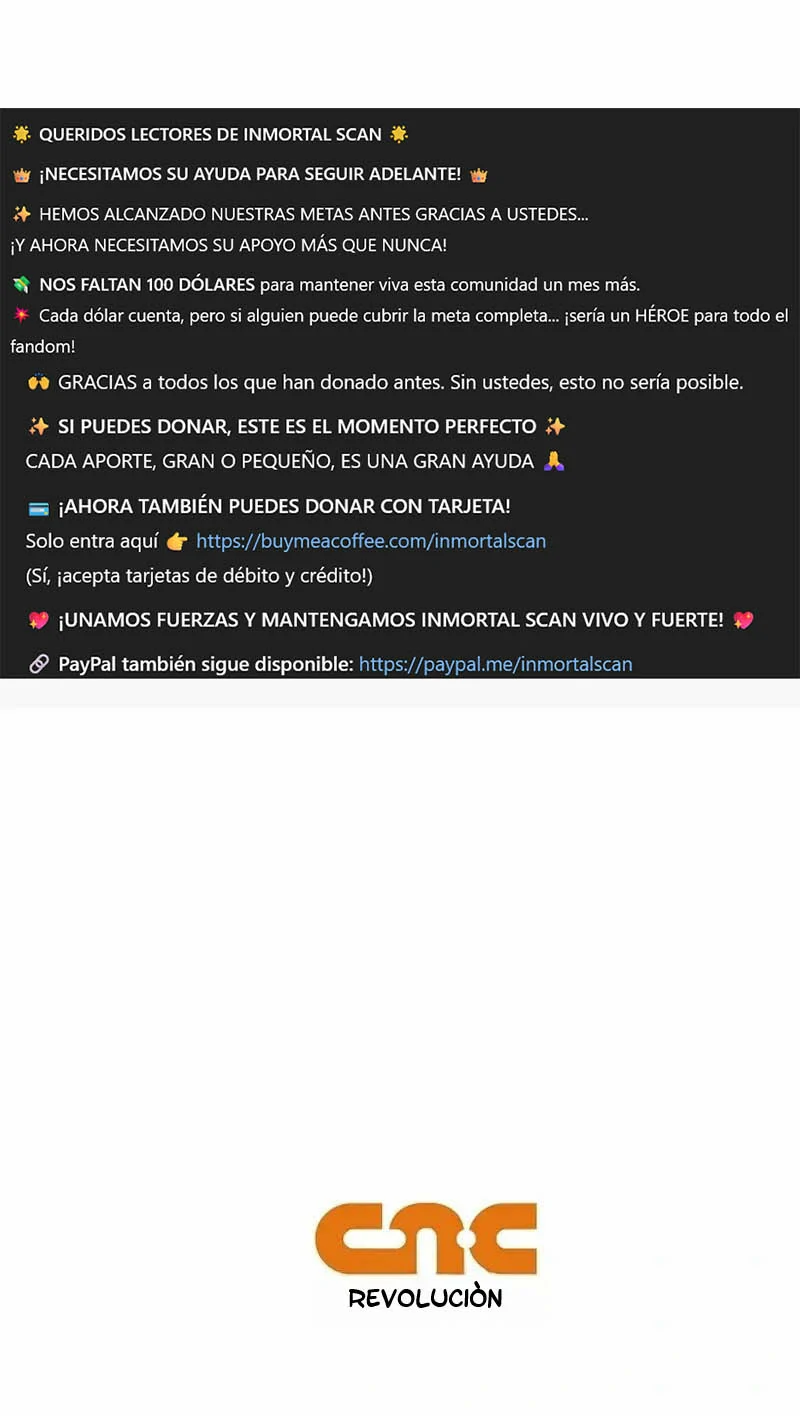 🌟 QUERIDOS LECTORES DE INMORTAL SCAN 🌟

👑 ¡NECESITAMOS SU AYUDA PARA SEGUIR ADELANTE! 👑

✨ HEMOS ALCANZADO NUESTRAS METAS ANTES GRACIAS A USTEDES... ¡Y AHORA NECESITAMOS SU APOYO MÁS QUE NUNCA!

💸 NOS FALTAN 100 DÓLARES para mantener viva esta comunidad un mes más.
💥 Cada dólar cuenta, pero si alguien puede cubrir la meta completa... ¡sería un HÉROE para todo el fandom!

🙌 GRACIAS a todos los que han donado antes. Sin ustedes, esto no sería posible.

✨ SI PUEDES DONAR, ESTE ES EL MOMENTO PERFECTO ✨
CADA APORTE, GRAN O PEQUEÑO, ES UNA GRAN AYUDA 🙏

💳 ¡AHORA TAMBIÉN PUEDES DONAR CON TARJETA!
Solo entra aquí 👉 https://buymeacoffee.com/inmortalscan
(Sí, ¡acepta tarjetas de débito y crédito!)

💖 ¡UNAMOS FUERZAS Y MANTENGAMOS INMORTAL SCAN VIVO Y FUERTE! 💖

🔗 PayPal también sigue disponible: https://paypal.me/inmortalscan

CNC
REVOLUCIÒN